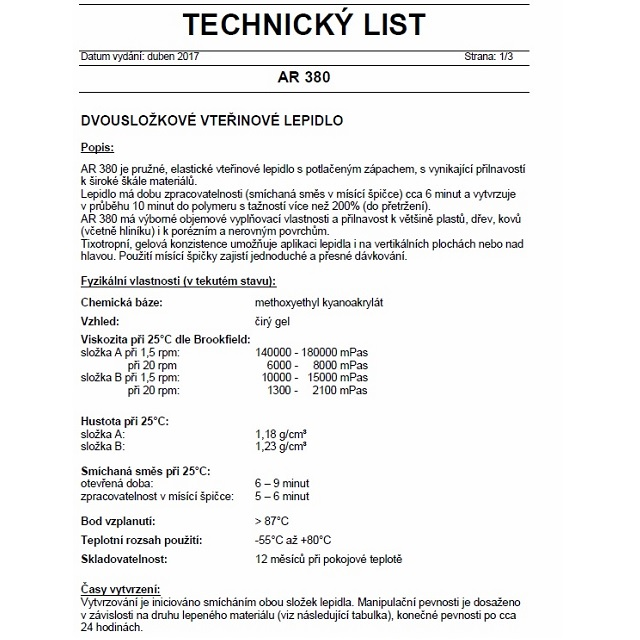 TECHNICKÝ LIST

Datum vydání: duben 2017

Strana: 1/3

AR 380

DVOUSLOŽKOVÉ VTEŘINOVÉ LEPIDLO

Popis:

AR 380 je pružné, elastické vteřinové lepidlo s potlačeným zápachem, s vynikající přilnavostí k široké škále materiálů.
Lepidlo má dobu zpracovatelnosti (smíchaná směs v mísící špičce) cca 6 minut a vytvrzuje v průběhu 10 minut do polymeru s tažností více než 200% (do přetržení).
AR 380 má výborné objemové vyplňovací vlastnosti a přilnavost k většině plastů, dřev, kovů (včetně hliníku) i k porézním a nerovným povrchům.
Tixotropní, gelová konzistence umožňuje aplikaci lepidla i na vertikálních plochách nebo nad hlavou. Použití mísící špičky zajistí jednoduché a přesné dávkování.

Fyzikální vlastnosti (v tekutém stavu):

Chemická báze: methoxyethyl kyanoakrylát

Vzhled: čirý gel

Viskozita při 25°C dle Brookfield:
složka A při 1,5 rpm: 140000 - 180000 mPas
při 20 rpm 6000 - 8000 mPas
složka B při 1,5 rpm: 10000 - 15000 mPas
při 20 rpm: 1300 - 2100 mPas

Hustota při 25°C:
složka A: 1,18 g/cm³
složka B: 1,23 g/cm³

Smíchaná směs při 25°C:
otevřená doba: 6 – 9 minut
zpracovatelnost v mísící špičce: 5 – 6 minut

Bod vzplanutí: > 87°C

Teplotní rozsah použití: -55°C až +80°C

Skladovatelnost: 12 měsíců při pokojové teplotě

Časy vytvrzení:
Vytvrzování je iniciováno smícháním obou složek lepidla. Manipulační pevnosti je dosaženo v závislosti na druhu lepeného materiálu (viz následující tabulka), konečné pevnosti po cca 24 hodinách.